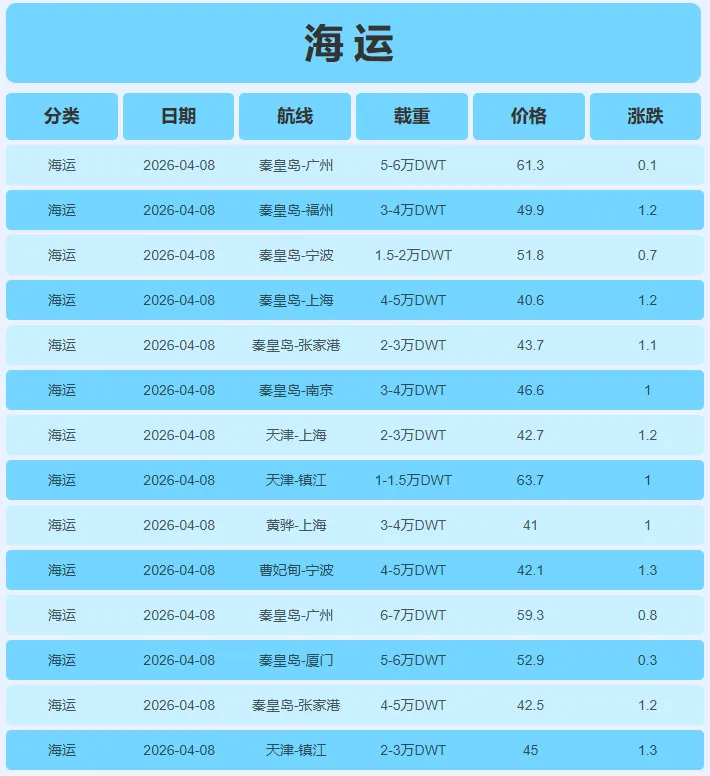 海运

| 分类 | 日期 | 航线 | 载重 | 价格 | 涨跌 |
|---|---|---|---|---|---|
| 海运 | 2026-04-08 | 秦皇岛-广州 | 5-6万DWT | 61.3 | 0.1 |
| 海运 | 2026-04-08 | 秦皇岛-福州 | 3-4万DWT | 49.9 | 1.2 |
| 海运 | 2026-04-08 | 秦皇岛-宁波 | 1.5-2万DWT | 51.8 | 0.7 |
| 海运 | 2026-04-08 | 秦皇岛-上海 | 4-5万DWT | 40.6 | 1.2 |
| 海运 | 2026-04-08 | 秦皇岛-张家港 | 2-3万DWT | 43.7 | 1.1 |
| 海运 | 2026-04-08 | 秦皇岛-南京 | 3-4万DWT | 46.6 | 1 |
| 海运 | 2026-04-08 | 天津-上海 | 2-3万DWT | 42.7 | 1.2 |
| 海运 | 2026-04-08 | 天津-镇江 | 1-1.5万DWT | 63.7 | 1 |
| 海运 | 2026-04-08 | 黄骅-上海 | 3-4万DWT | 41 | 1 |
| 海运 | 2026-04-08 | 曹妃甸-宁波 | 4-5万DWT | 42.1 | 1.3 |
| 海运 | 2026-04-08 | 秦皇岛-广州 | 6-7万DWT | 59.3 | 0.8 |
| 海运 | 2026-04-08 | 秦皇岛-厦门 | 5-6万DWT | 52.9 | 0.3 |
| 海运 | 2026-04-08 | 秦皇岛-张家港 | 4-5万DWT | 42.5 | 1.2 |
| 海运 | 2026-04-08 | 天津-镇江 | 2-3万DWT | 45 | 1.3 |